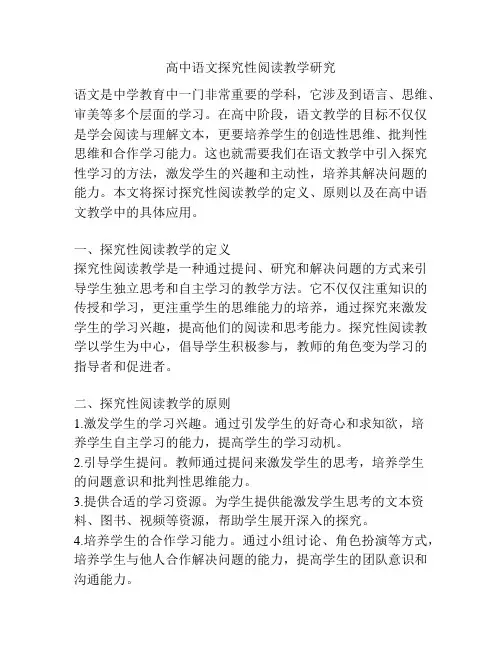 高中语文探究性阅读教学研究

语文是中学教育中一门非常重要的学科，它涉及到语言、思维、审美等多个层面的学习。在高中阶段，语文教学的目标不仅仅是学会阅读与理解文本，更要培养学生的创造性思维、批判性思维和合作学习能力。这也就需要我们在语文教学中引入探究性学习的方法，激发学生的兴趣和主动性，培养其解决问题的能力。本文将探讨探究性阅读教学的定义、原则以及在高中语文教学中的具体应用。

一、探究性阅读教学的定义
探究性阅读教学是一种通过提问、研究和解决问题的方式来引导学生独立思考和自主学习的教学方法。它不仅仅注重知识的传授和学习，更注重学生的思维能力的培养，通过探究来激发学生的学习兴趣，提高他们的阅读和思考能力。探究性阅读教学以学生为中心，倡导学生积极参与，教师的角色变为学习的指导者和促进者。

二、探究性阅读教学的原则
1.激发学生的学习兴趣。通过引发学生的好奇心和求知欲，培养学生自主学习的能力，提高学生的学习动机。
2.引导学生提问。教师通过提问来激发学生的思考，培养学生的问题意识和批判性思维能力。
3.提供合适的学习资源。为学生提供能激发学生思考的文本资料、图书、视频等资源，帮助学生展开深入的探究。
4.培养学生的合作学习能力。通过小组讨论、角色扮演等方式，培养学生与他人合作解决问题的能力，提高学生的团队意识和沟通能力。